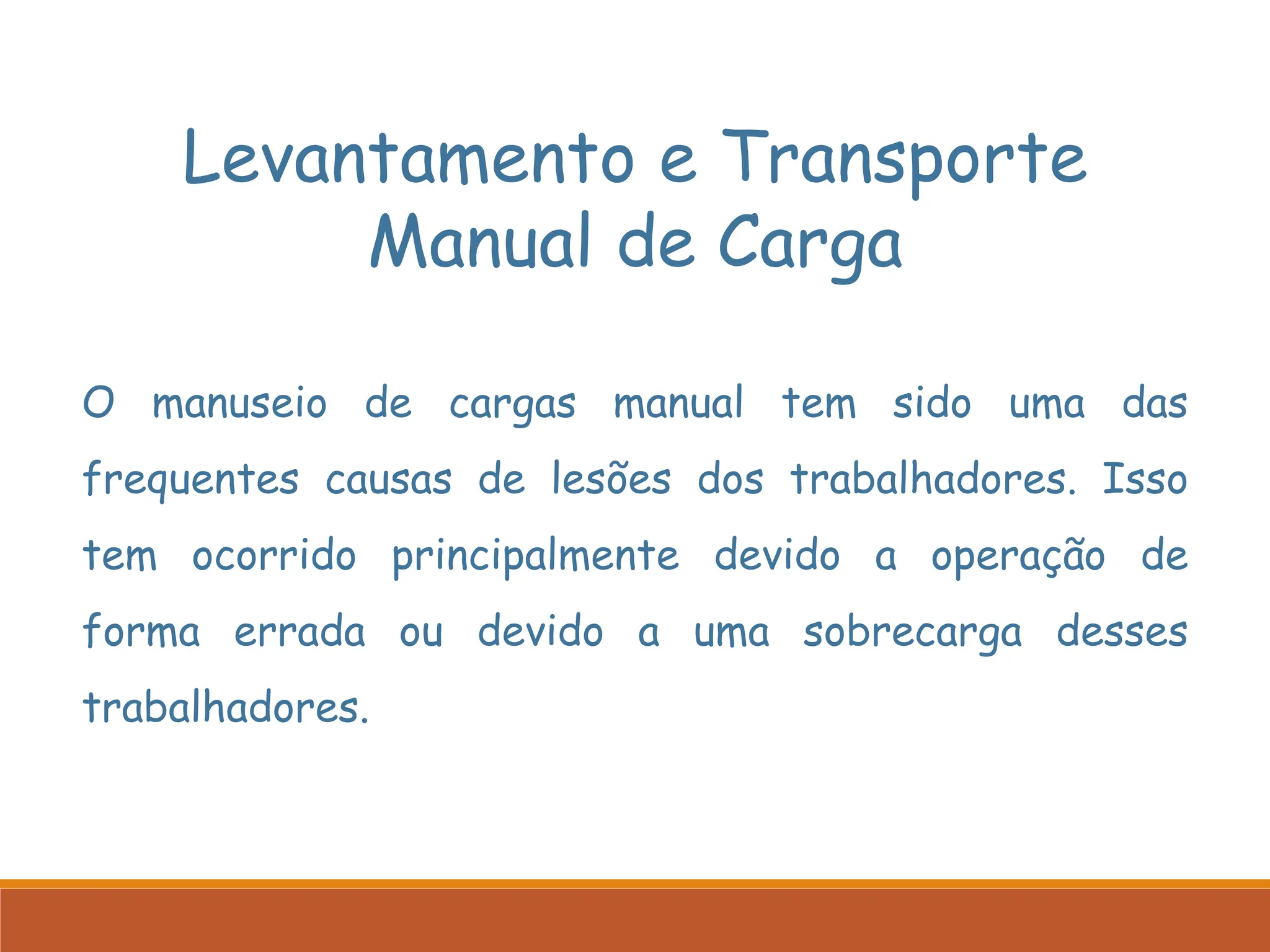 Levantamento e Transporte Manual de Carga

O manuseio de cargas manual tem sido uma das frequentes causas de lesões dos trabalhadores. Isso tem ocorrido principalmente devido a operação de forma errada ou devido a uma sobrecarga desses trabalhadores.